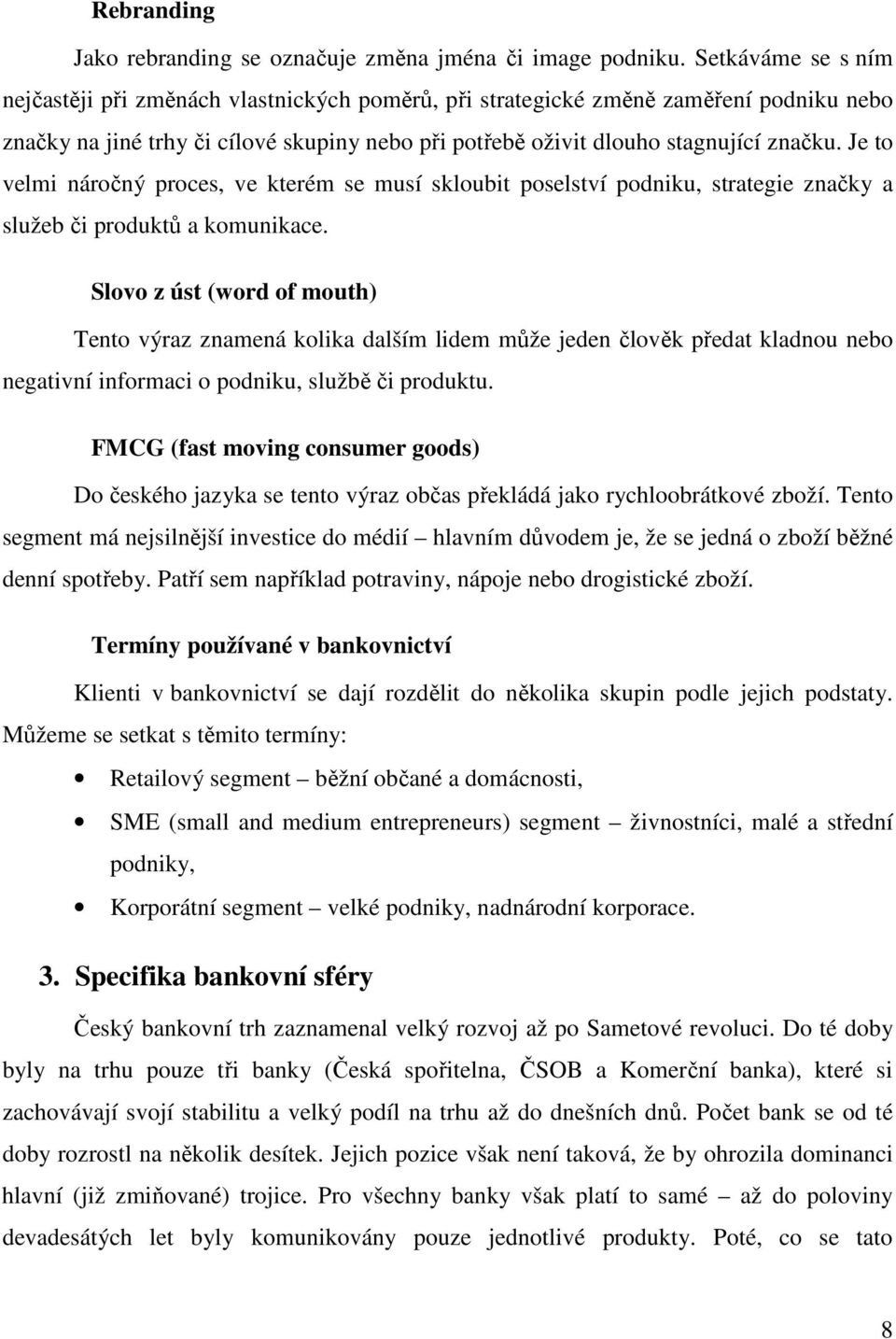 Rebranding

Jako rebranding se označuje změna jména či image podniku. Setkáváme se s ním nejčastěji při změnách vlastnických poměrů, při strategické změně zaměření podniku nebo značky na jiné trhy či cílové skupiny nebo při potřebě oživit dlouho stagnující značku. Je to velmi náročný proces, ve kterém se musí skloubit poselství podniku, strategie značky a služeb či produktů a komunikace.

Slovo z úst (word of mouth)

Tento výraz znamená kolika dalším lidem může jeden člověk předat kladnou nebo negativní informaci o podniku, službě či produktu.

FMCG (fast moving consumer goods)

Do českého jazyka se tento výraz občas překládá jako rychloobrátkové zboží. Tento segment má nejsilnější investice do médií – hlavním důvodem je, že se jedná o zboží běžné denní spotřeby. Patří sem například potraviny, nápoje nebo drogistické zboží.

Termíny používané v bankovnictví

Klienti v bankovnictví se dají rozdělit do několika skupin podle jejich podstaty. Můžeme se setkat s těmito termíny:

• Retailový segment – běžní občané a domácnosti,
• SME (small and medium entrepreneurs) segment – živnostníci, malé a střední podniky,
• Korporátní segment – velké podniky, nadnárodní korporace.

3. Specifika bankovní sféry

Český bankovní trh zaznamenal velký rozvoj až po Sametové revoluci. Do té doby byly na trhu pouze tři banky (Česká spořitelna, ČSOB a Komerční banka), které si zachovávají svojí stabilitu a velký podíl na trhu až do dnešních dnů. Počet bank se od té doby rozrostl na několik desítek. Jejich pozice však není taková, že by ohrozila dominanci hlavní (již zmiňované) trojice. Pro všechny banky však platí to samé – až do poloviny devadesátých let byly komunikovány pouze jednotlivé produkty. Poté, co se tato

8